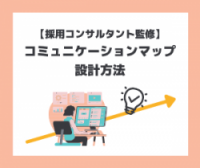 【採用コンサルタント監修】
コミュニケーションマップ
設計方法